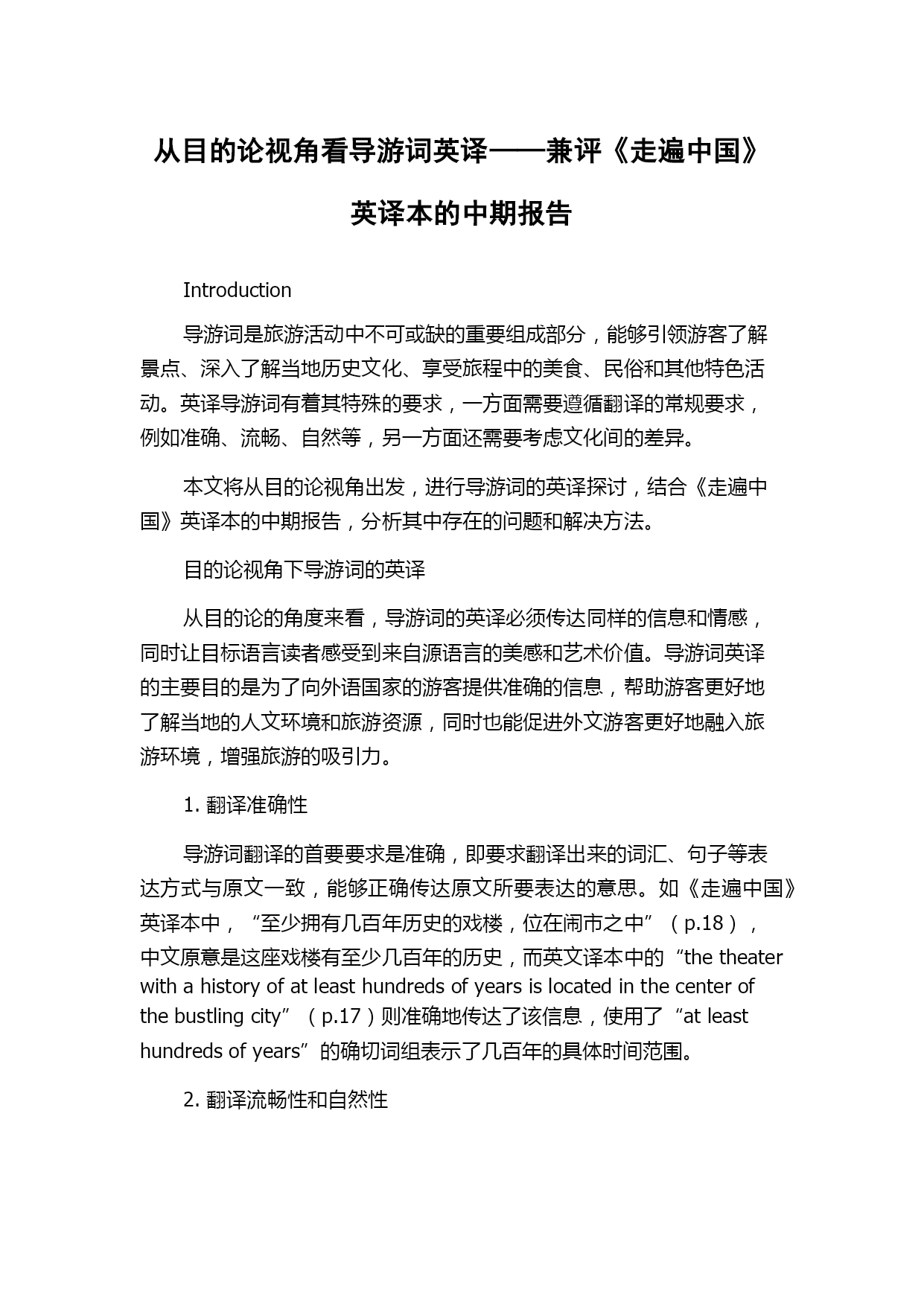 从目的论视角看导游词英译——兼评《走遍中国》英译本的中期报告

Introduction

导游词是旅游活动中不可或缺的重要组成部分，能够引领游客了解景点、深入了解当地历史文化、享受旅程中的美食、民俗和其他特色活动。英译导游词有着其特殊的要求，一方面需要遵循翻译的常规要求，例如准确、流畅、自然等，另一方面还需要考虑文化间的差异。

本文将从目的论视角出发，进行导游词的英译探讨，结合《走遍中国》英译本的中期报告，分析其中存在的问题和解决方法。

目的论视角下导游词的英译

从目的论的角度来看，导游词的英译必须传达同样的信息和情感，同时让目标语言读者感受到来自源语言的美感和艺术价值。导游词英译的主要目的是为了向外语国家的游客提供准确的信息，帮助游客更好地了解当地的人文环境和旅游资源，同时也能促进外文游客更好地融入旅游环境，增强旅游的吸引力。

1. 翻译准确性

导游词翻译的首要要求是准确，即要求翻译出来的词汇、句子等表达方式与原文一致，能够正确传达原文所要表达的意思。如《走遍中国》英译本中，“至少拥有几百年历史的戏楼，位在闹市之中”（p.18），中文原意是这座戏楼有至少几百年的历史，而英文译本中的“the theater with a history of at least hundreds of years is located in the center of the bustling city”（p.17）则准确地传达了该信息，使用了“at least hundreds of years”的确切词组表示了几百年的具体时间范围。

2. 翻译流畅性和自然性